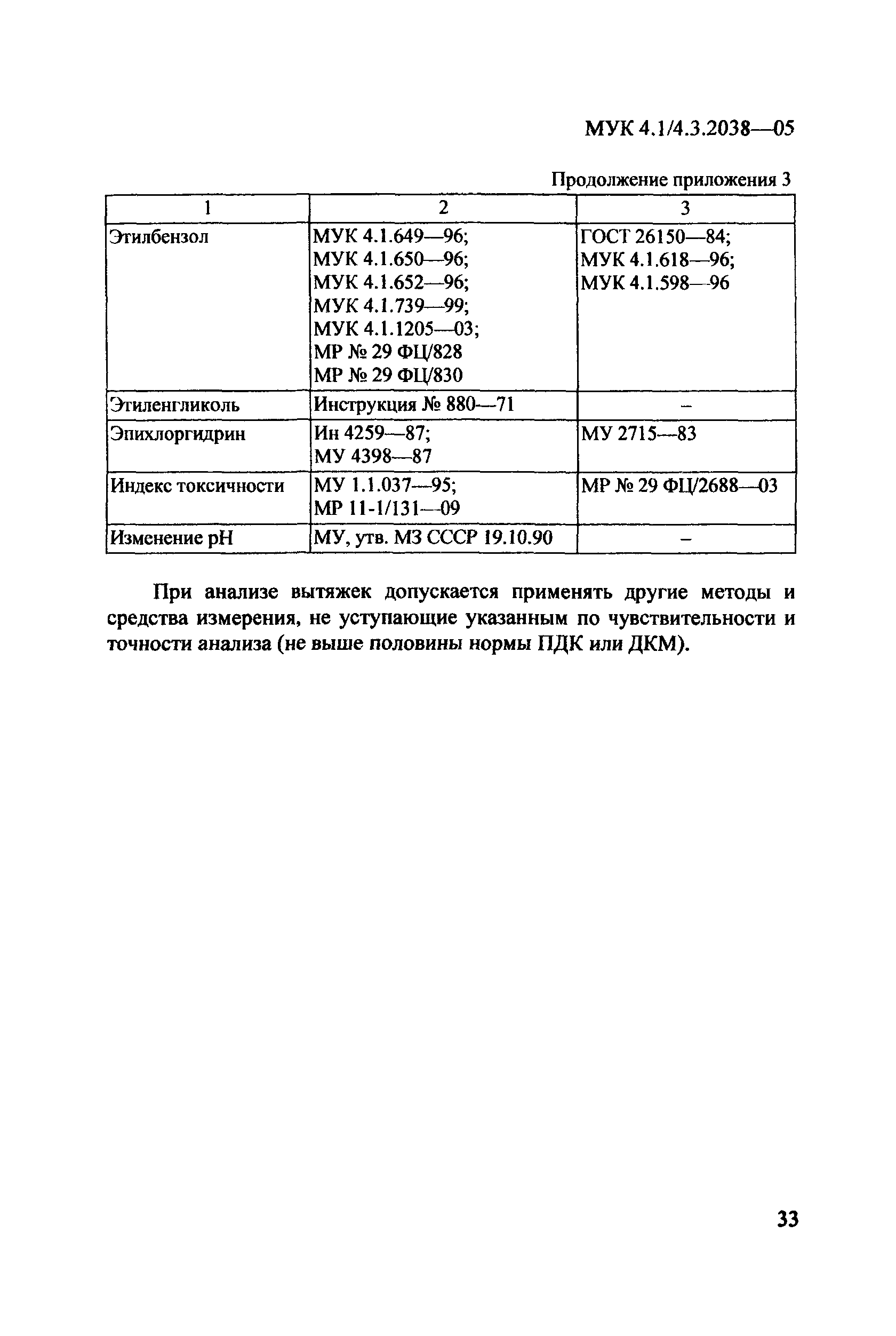 МУК 4.1/4.3.2038—05

Продолжение приложения 3

| 1 | 2 | 3 |
|---|---|---|
| Этилбензол | МУК 4.1.649—96; МУК 4.1.650—96; МУК 4.1.652—96; МУК 4.1.739—99; МУК 4.1.1205—03; МР № 29 ФЦ/828 МР № 29 ФЦ/830 | ГОСТ 26150—84; МУК 4.1.618—96; МУК 4.1.598—96 |
| Этиленгликоль | Инструкция № 880—71 | – |
| Эпихлоргидрин | Ин 4259—87; МУ 4398—87 | МУ 2715—83 |
| Индекс токсичности | МУ 1.1.037—95; МР 11-1/131—09 | МР № 29 ФЦ/2688—03 |
| Изменение pH | МУ, утв. МЗ СССР 19.10.90 | – |

При анализе вытяжек допускается применять другие методы и средства измерения, не уступающие указанным по чувствительности и точности анализа (не выше половины нормы ПДК или ДКМ).

33